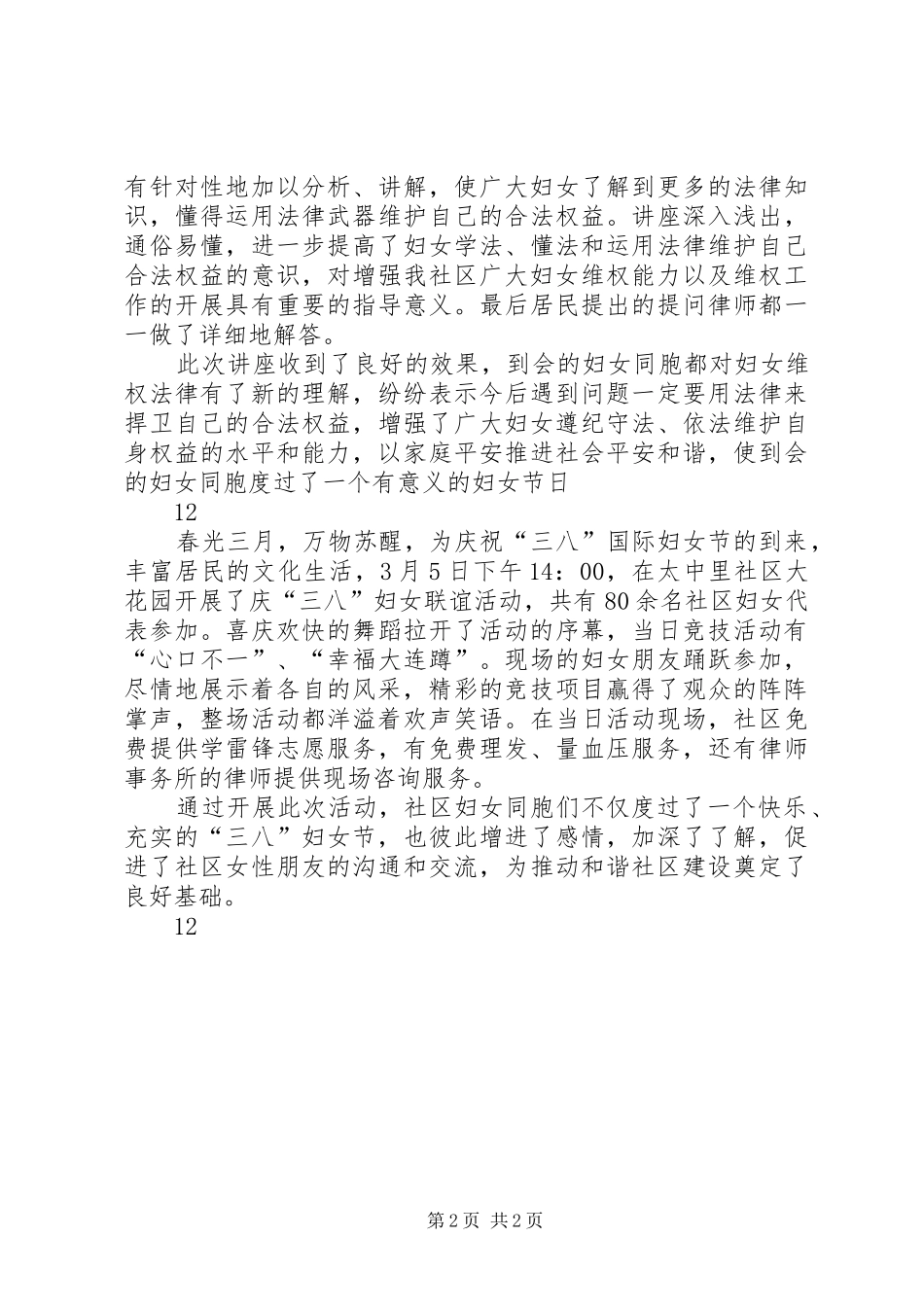 有针对性地加以分析、讲解，使广大妇女了解到更多的法律知识，懂得运用法律武器维护自己的合法权益。讲座深入浅出，通俗易懂，进一步提高了妇女学法、懂法和运用法律维护自己合法权益的意识，对增强我社区广大妇女维权能力以及维权工作的开展具有重要的指导意义。最后居民提出的提问律师都一一做了详细地解答。

此次讲座收到了良好的效果，到会的妇女同胞都对妇女维权法律有了新的理解，纷纷表示今后遇到问题一定要用法律来捍卫自己的合法权益，增强了广大妇女遵纪守法、依法维护自身权益的水平和能力，以家庭平安推进社会平安和谐，使到会的妇女同胞度过了一个有意义的妇女节日

12

春光三月，万物苏醒，为庆祝“三八”国际妇女节的到来，丰富居民的文化生活，3月5日下午14：00，在太中里社区大花园开展了庆“三八”妇女联谊活动，共有80余名社区妇女代表参加。喜庆欢快的舞蹈拉开了活动的序幕，当日竞技活动有“心口不一”、“幸福大连蹲”。现场的妇女朋友踊跃参加，尽情地展示着各自的风采，精彩的竞技项目赢得了观众的阵阵掌声，整场活动都洋溢着欢声笑语。在当日活动现场，社区免费提供学雷锋志愿服务，有免费理发、量血压服务，还有律师事务所的律师提供现场咨询服务。

通过开展此次活动，社区妇女同胞们不仅度过了一个快乐、充实的“三八”妇女节，也彼此增进了感情，加深了了解，促进了社区女性朋友的沟通和交流，为推动和谐社区建设奠定了良好基础。

12

第2页 共2页